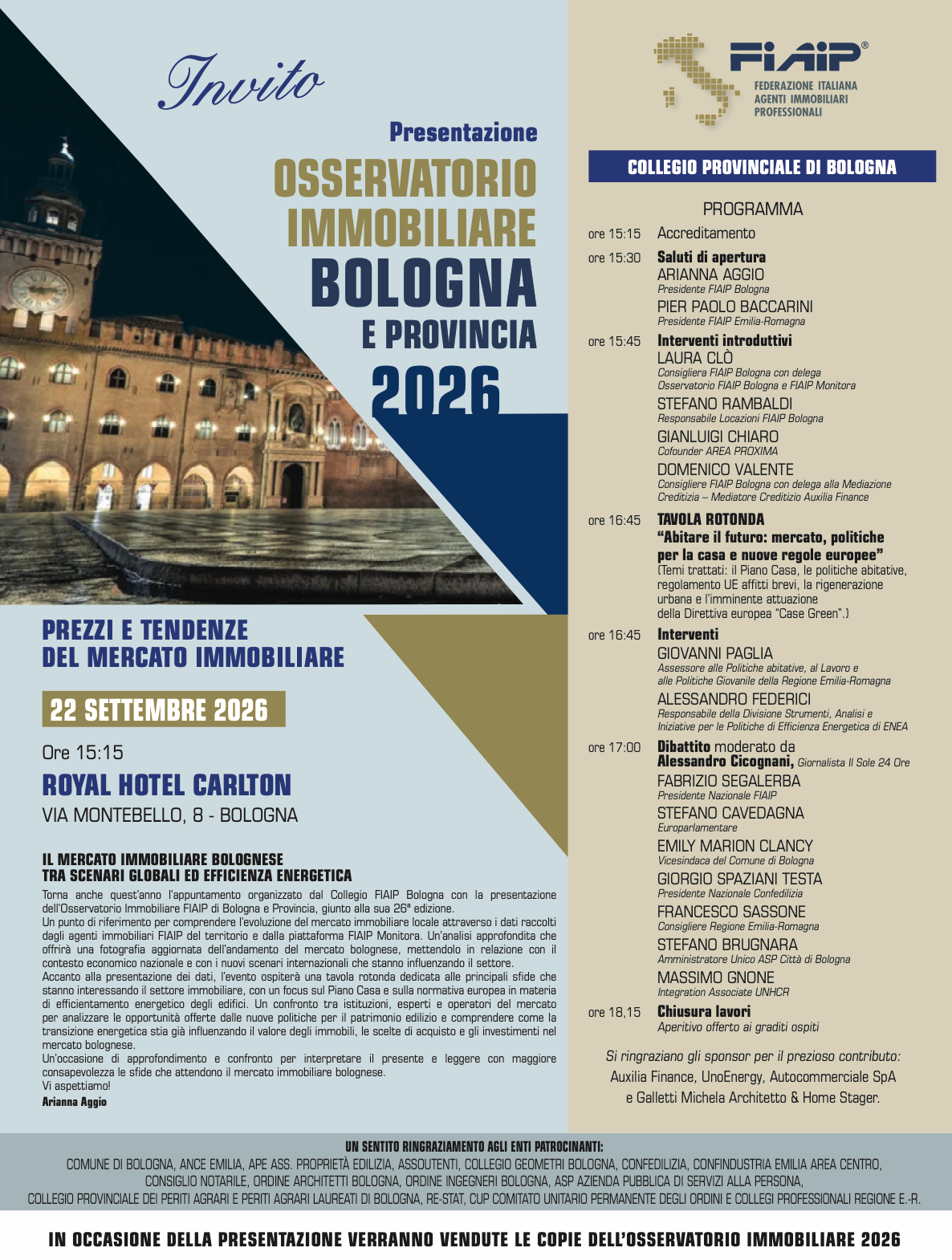 Invito

Presentazione
OSSERVATORIO IMMOBILIARE BOLOGNA E PROVINCIA 2026

PREZZI E TENDENZE DEL MERCATO IMMOBILIARE

22 SETTEMBRE 2026

Ore 15:15

ROYAL HOTEL CARLTON
VIA MONTEBELLO, 8 - BOLOGNA

IL MERCATO IMMOBILIARE BOLOGNESE TRA SCENARI GLOBALI ED EFFICIENZA ENERGETICA

Torna anche quest'anno l'appuntamento organizzato dal Collegio FIAIP Bologna con la presentazione dell'Osservatorio Immobiliare FIAIP di Bologna e Provincia, giunto alla sua 26ª edizione.
Un punto di riferimento per comprendere l'evoluzione del mercato immobiliare locale attraverso i dati raccolti dagli agenti immobiliari FIAIP del territorio e dalla piattaforma FIAIP Monitora. Un'analisi approfondita che offrirà una fotografia aggiornata dell'andamento del mercato bolognese, mettendolo in relazione con il contesto economico nazionale e con i nuovi scenari internazionali che stanno influenzando il settore.
Accanto alla presentazione dei dati, l'evento ospiterà una tavola rotonda dedicata alle principali sfide che stanno interessando il settore immobiliare, con un focus sul Piano Casa e sulla normativa europea in materia di efficientamento energetico degli edifici. Un confronto tra istituzioni, esperti e operatori del mercato per analizzare le opportunità offerte dalle nuove politiche per il patrimonio edilizio e comprendere come la transizione energetica stia già influenzando il valore degli immobili, le scelte di acquisto e gli investimenti nel mercato bolognese.
Un'occasione di approfondimento e confronto per interpretare il presente e leggere con maggiore consapevolezza le sfide che attendono il mercato immobiliare bolognese.
Vi aspettiamo!
Arianna Aggio

FIAIP®
FEDERAZIONE ITALIANA AGENTI IMMOBILIARI PROFESSIONALI

COLLEGIO PROVINCIALE DI BOLOGNA

PROGRAMMA

ore 15:15 Accreditamento

ore 15:30 Saluti di apertura
ARIANNA AGGIO
Presidente FIAIP Bologna
PIER PAOLO BACCARINI
Presidente FIAIP Emilia-Romagna

ore 15:45 Interventi introduttivi
LAURA CLÒ
Consigliera FIAIP Bologna con delega Osservatorio FIAIP Bologna e FIAIP Monitora
STEFANO RAMBALDI
Responsabile Locazioni FIAIP Bologna
GIANLUIGI CHIARO
Cofounder AREA PROXIMA
DOMENICO VALENTE
Consigliere FIAIP Bologna con delega alla Mediazione Creditizia – Mediatore Creditizio Auxilia Finance

ore 16:45 TAVOLA ROTONDA
"Abitare il futuro: mercato, politiche per la casa e nuove regole europee"
(Temi trattati: il Piano Casa, le politiche abitative, regolamento UE affitti brevi, la rigenerazione urbana e l'imminente attuazione della Direttiva europea "Case Green".)

ore 16:45 Interventi
GIOVANNI PAGLIA
Assessore alle Politiche abitative, al Lavoro e alle Politiche Giovanile della Regione Emilia-Romagna
ALESSANDRO FEDERICI
Responsabile della Divisione Strumenti, Analisi e Iniziative per le Politiche di Efficienza Energetica di ENEA

ore 17:00 Dibattito moderato da
Alessandro Cicognani, Giornalista Il Sole 24 Ore
FABRIZIO SEGALERBA
Presidente Nazionale FIAIP
STEFANO CAVEDAGNA
Europarlamentare
EMILY MARION CLANCY
Vicesindaca del Comune di Bologna
GIORGIO SPAZIANI TESTA
Presidente Nazionale Confedilizia
FRANCESCO SASSONE
Consigliere Regione Emilia-Romagna
STEFANO BRUGNARA
Amministratore Unico ASP Città di Bologna
MASSIMO GNONE
Integration Associate UNHCR

ore 18,15 Chiusura lavori
Aperitivo offerto ai graditi ospiti

Si ringraziano gli sponsor per il prezioso contributo:
Auxilia Finance, UnoEnergy, Autocommerciale SpA e Galletti Michela Architetto & Home Stager.

UN SENTITO RINGRAZIAMENTO AGLI ENTI PATROCINANTI:
COMUNE DI BOLOGNA, ANCE EMILIA, APE ASS. PROPRIETÀ EDILIZIA, ASSOUTENTI, COLLEGIO GEOMETRI BOLOGNA, CONFEDILIZIA, CONFINDUSTRIA EMILIA AREA CENTRO, CONSIGLIO NOTARILE, ORDINE ARCHITETTI BOLOGNA, ORDINE INGEGNERI BOLOGNA, ASP AZIENDA PUBBLICA DI SERVIZI ALLA PERSONA, COLLEGIO PROVINCIALE DEI PERITI AGRARI E PERITI AGRARI LAUREATI DI BOLOGNA, RE-STAT, CUP COMITATO UNITARIO PERMANENTE DEGLI ORDINI E COLLEGI PROFESSIONALI REGIONE E.-R.

IN OCCASIONE DELLA PRESENTAZIONE VERRANNO VENDUTE LE COPIE DELL'OSSERVATORIO IMMOBILIARE 2026